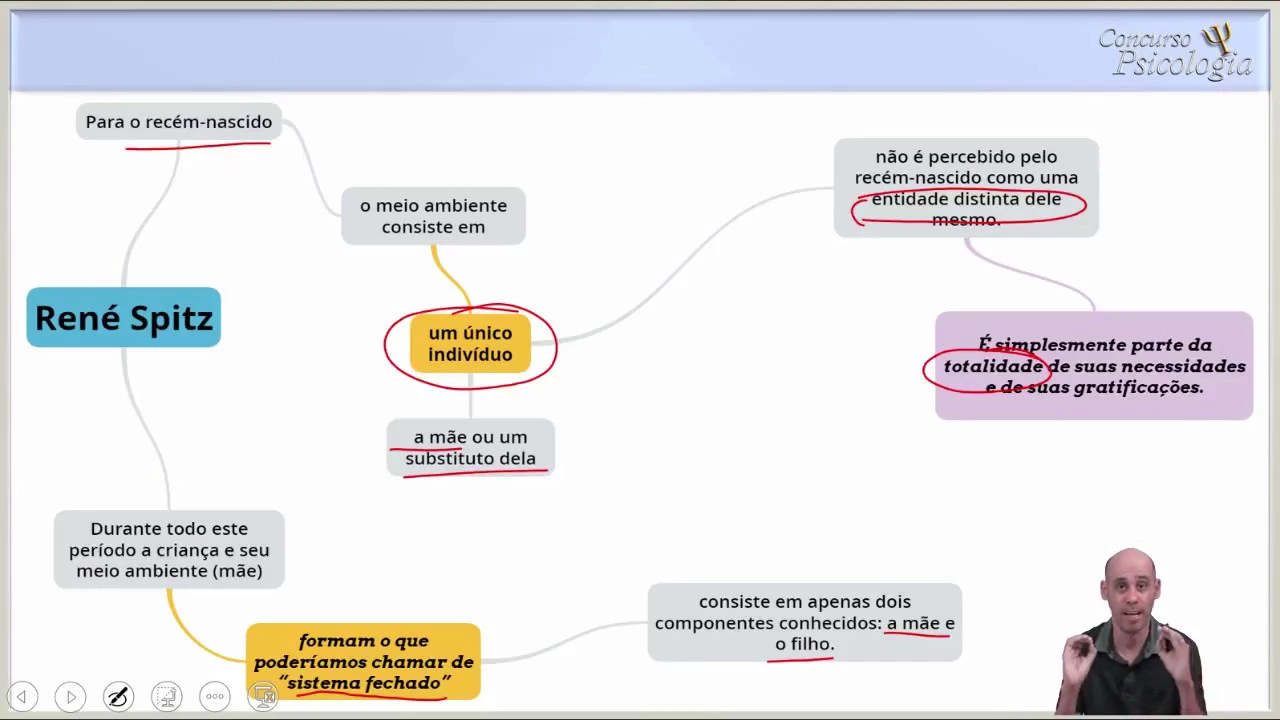 Concurso Psicologia

René Spitz

Para o recém-nascido

o meio ambiente consiste em

um único indivíduo

a mãe ou um substituto dela

não é percebido pelo recém-nascido como uma entidade distinta dele mesmo.

É simplesmente parte da totalidade de suas necessidades e de suas gratificações.

Durante todo este período a criança e seu meio ambiente (mãe)

formam o que poderíamos chamar de "sistema fechado"

consiste em apenas dois componentes conhecidos: a mãe e o filho.